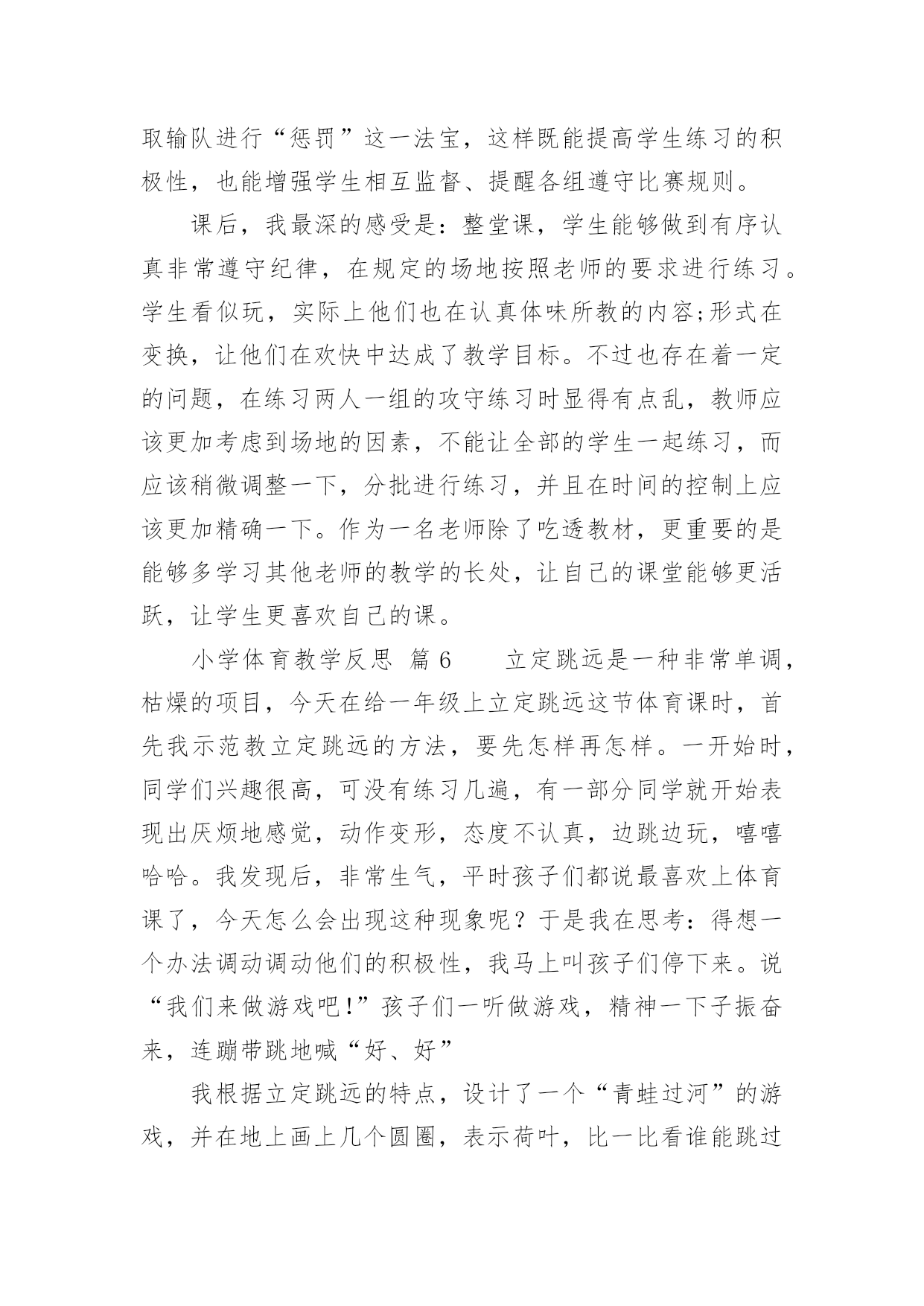 取输队进行“惩罚”这一法宝，这样既能提高学生练习的积极性，也能增强学生相互监督、提醒各组遵守比赛规则。

课后，我最深的感受是：整堂课，学生能够做到有序认真非常遵守纪律，在规定的场地按照老师的要求进行练习。学生看似玩，实际上他们也在认真体味所教的内容;形式在变换，让他们在欢快中达成了教学目标。不过也存在着一定的问题，在练习两人一组的攻守练习时显得有点乱，教师应该更加考虑到场地的因素，不能让全部的学生一起练习，而应该稍微调整一下，分批进行练习，并且在时间的控制上应该更加精确一下。作为一名老师除了吃透教材，更重要的是能够多学习其他老师的教学的长处，让自己的课堂能够更活跃，让学生更喜欢自己的课。

小学体育教学反思 篇6 立定跳远是一种非常单调，枯燥的项目，今天在给一年级上立定跳远这节体育课时，首先我示范教立定跳远的方法，要先怎样再怎样。一开始时，同学们兴趣很高，可没有练习几遍，有一部分同学就开始表现出厌烦地感觉，动作变形，态度不认真，边跳边玩，嘻嘻哈哈。我发现后，非常生气，平时孩子们都说最喜欢上体育课了，今天怎么会出现这种现象呢？于是我在思考：得想一个办法调动调动他们的积极性，我马上叫孩子们停下来。说“我们来做游戏吧!”孩子们一听做游戏，精神一下子振奋来，连蹦带跳地喊“好、好”

我根据立定跳远的特点，设计了一个“青蛙过河”的游戏，并在地上画上几个圆圈，表示荷叶，比一比看谁能跳过